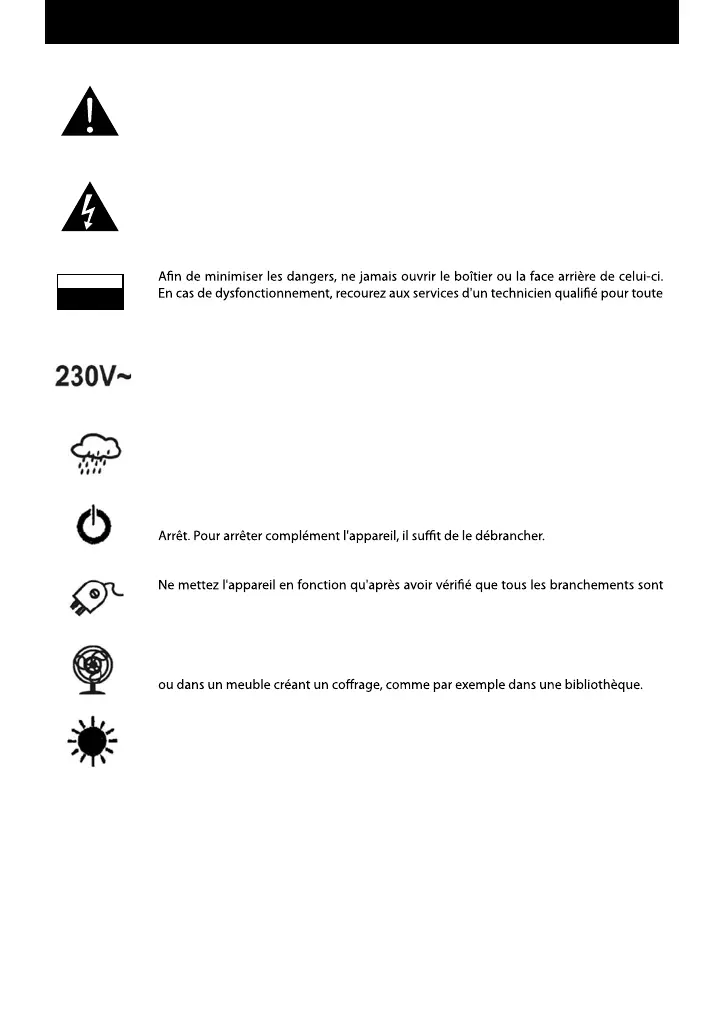 Afin de minimiser les dangers, ne jamais ouvrir le boîtier ou la face arrière de celui-ci. En cas de dysfonctionnement, recourez aux services d'un technicien qualifié pour toute

230V~

Arrêt. Pour arrêter complément l'appareil, il suffit de le débrancher.

Ne mettez l'appareil en fonction qu'après avoir vérifié que tous les branchements sont

ou dans un meuble créant un coffrage, comme par exemple dans une bibliothèque.